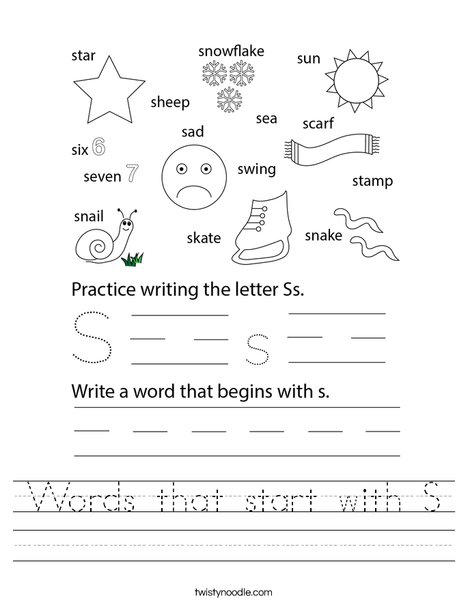 star
snowflake
sun
sheep
sea
scarf
sad
six 6
seven 7
swing
stamp
snail
skate
snake

Practice writing the letter Ss.

S s

Write a word that begins with s.

Words that start with S

twistynoodle.com